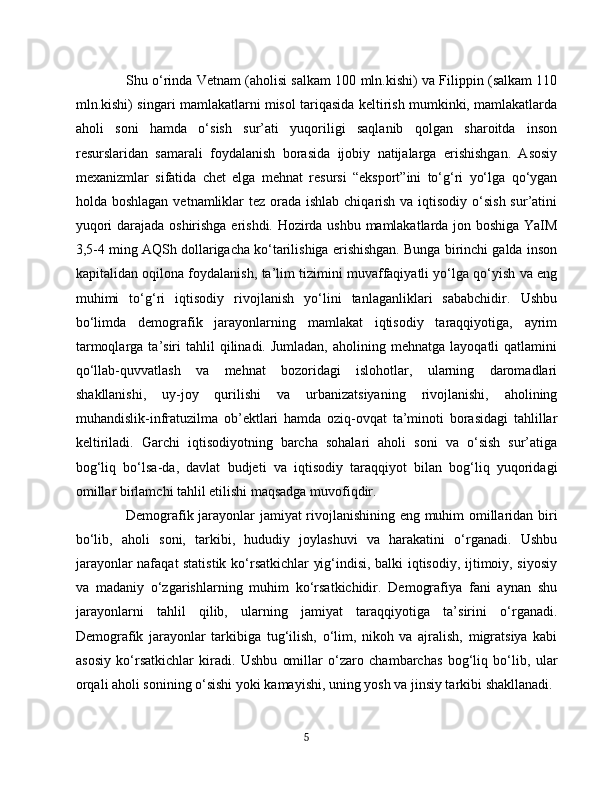 Shu o'rinda Vetnam (aholisi salkam 100 mln.kishi) va Filippin (salkam 110 mln.kishi) singari mamlakatlarni misol tariqasida keltirish mumkinki, mamlakatlarda aholi soni hamda o'sish sur'ati yuqoriligi saqlanib qolgan sharoitda inson resurslaridan samarali foydalanish borasida ijobiy natijalarga erishishgan. Asosiy mexanizmlar sifatida chet elga mehnat resursi "eksport"ini to'g'ri yo'lga qo'ygan holda boshlagan vetnamliklar tez orada ishlab chiqarish va iqtisodiy o'sish sur'atini yuqori darajada oshirishga erishdi. Hozirda ushbu mamlakatlarda jon boshiga YaIM 3,5-4 ming AQSh dollarigacha ko'tarilishiga erishishgan. Bunga birinchi galda inson kapitalidan oqilona foydalanish, ta'lim tizimini muvaffaqiyatli yo'lga qo'yish va eng muhimi to'g'ri iqtisodiy rivojlanish yo'lini tanlaganliklari sababchidir. Ushbu bo'limda demografik jarayonlarning mamlakat iqtisodiy taraqqiyotiga, ayrim tarmoqlarga ta'siri tahlil qilinadi. Jumladan, aholining mehnatga layoqatli qatlamini qo'llab-quvvatlash va mehnat bozoridagi islohotlar, ularning daromadlari shakllanishi, uy-joy qurilishi va urbanizatsiyaning rivojlanishi, aholining muhandislik-infratuzilma ob'ektlari hamda oziq-ovqat ta'minoti borasidagi tahlillar keltiriladi. Garchi iqtisodiyotning barcha sohalari aholi soni va o'sish sur'atiga bog'liq bo'lsa-da, davlat budjeti va iqtisodiy taraqqiyot bilan bog'liq yuqoridagi omillar birlamchi tahlil etilishi maqsadga muvofiqdir.

Demografik jarayonlar jamiyat rivojlanishining eng muhim omillaridan biri bo'lib, aholi soni, tarkibi, hududiy joylashuvi va harakatini o'rganadi. Ushbu jarayonlar nafaqat statistik ko'rsatkichlar yig'indisi, balki iqtisodiy, ijtimoiy, siyosiy va madaniy o'zgarishlarning muhim ko'rsatkichidir. Demografiya fani aynan shu jarayonlarni tahlil qilib, ularning jamiyat taraqqiyotiga ta'sirini o'rganadi. Demografik jarayonlar tarkibiga tug'ilish, o'lim, nikoh va ajralish, migratsiya kabi asosiy ko'rsatkichlar kiradi. Ushbu omillar o'zaro chambarchas bog'liq bo'lib, ular orqali aholi sonining o'sishi yoki kamayishi, uning yosh va jinsiy tarkibi shakllanadi.

5

Docx.uz